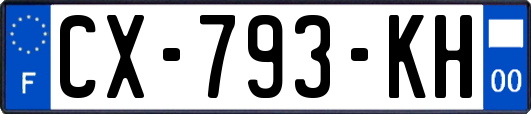 F
CX-793-KH
00